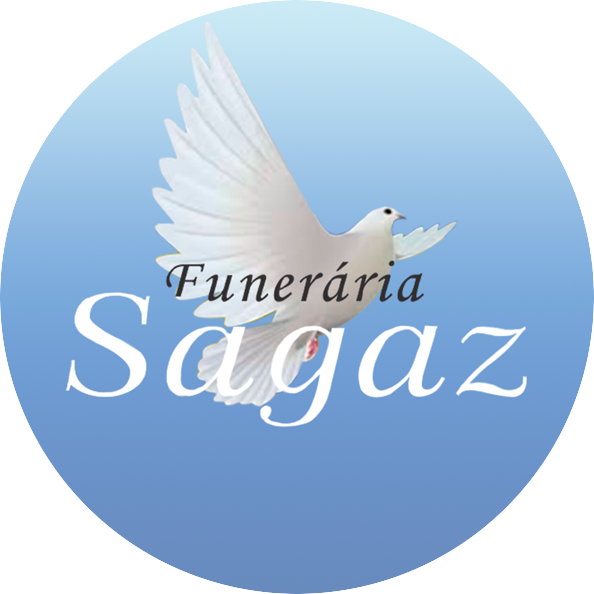 Funerária
Sagaz